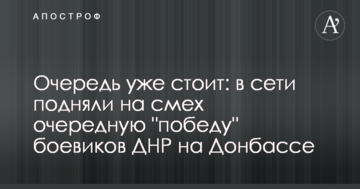 АПОСТРОФ

A'

Очередь уже стоит: в сети подняли на смех очередную "победу" боевиков ДНР на Донбассе